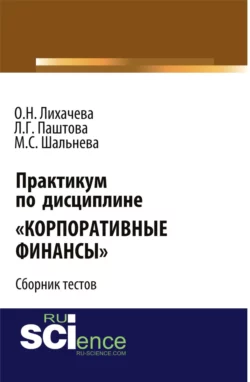 О.Н. Лихачева
Л.Г. Паштова
М.С. Шальнева

Практикум по дисциплине «КОРПОРАТИВНЫЕ ФИНАНСЫ»

Сборник тестов

RU
SCIence
RU-SCIENCE.COM